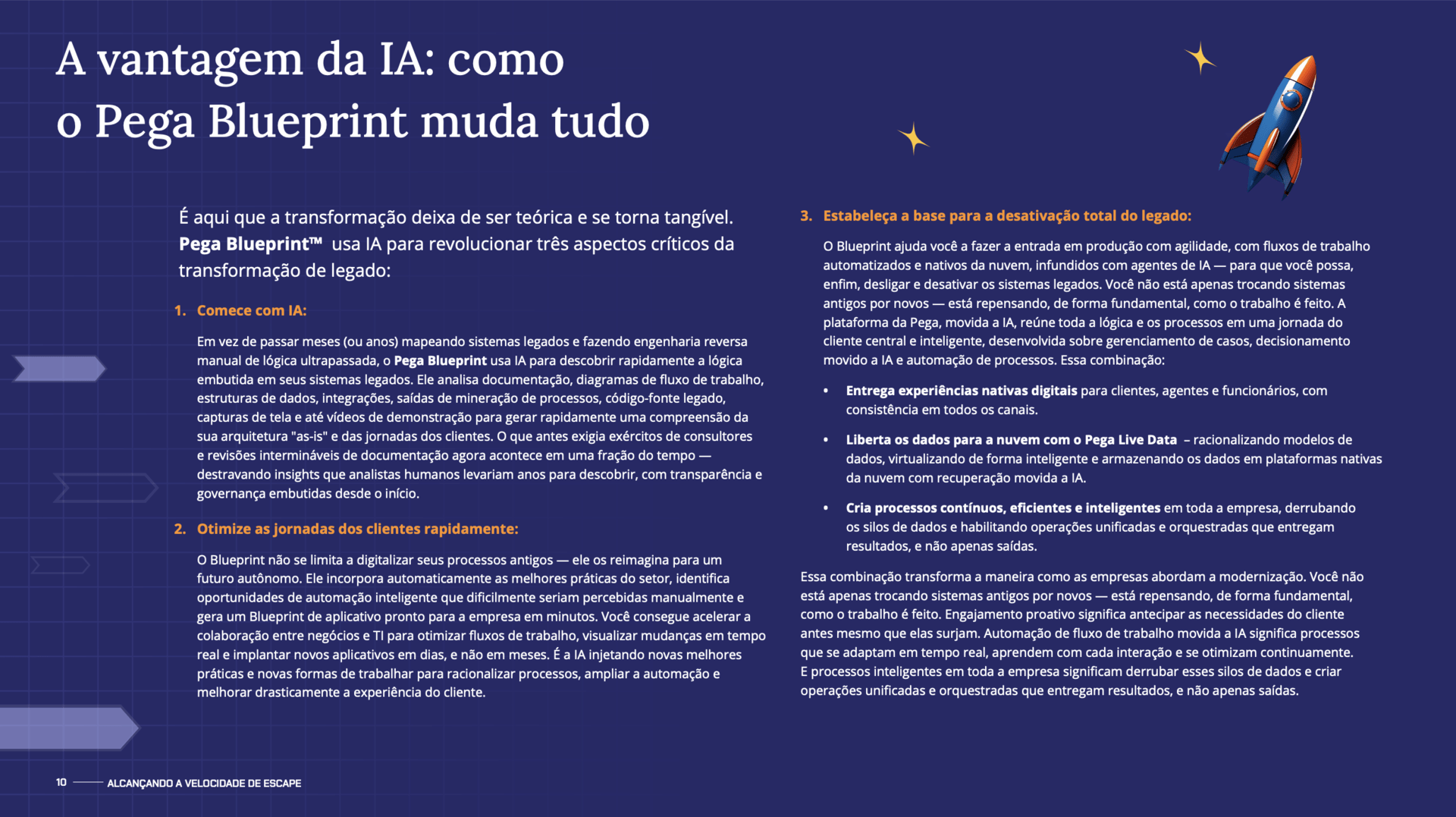 A vantagem da IA: como o Pega Blueprint muda tudo

É aqui que a transformação deixa de ser teórica e se torna tangível. Pega Blueprint™ usa IA para revolucionar três aspectos críticos da transformação de legado:

1. Comece com IA:

Em vez de passar meses (ou anos) mapeando sistemas legados e fazendo engenharia reversa manual de lógica ultrapassada, o Pega Blueprint usa IA para descobrir rapidamente a lógica embutida em seus sistemas legados. Ele analisa documentação, diagramas de fluxo de trabalho, estruturas de dados, integrações, saídas de mineração de processos, código-fonte legado, capturas de tela e até vídeos de demonstração para gerar rapidamente uma compreensão da sua arquitetura "as-is" e das jornadas dos clientes. O que antes exigia exércitos de consultores e revisões intermináveis de documentação agora acontece em uma fração do tempo — destravando insights que analistas humanos levariam anos para descobrir, com transparência e governança embutidas desde o início.

2. Otimize as jornadas dos clientes rapidamente:

O Blueprint não se limita a digitalizar seus processos antigos — ele os reimagina para um futuro autônomo. Ele incorpora automaticamente as melhores práticas do setor, identifica oportunidades de automação inteligente que dificilmente seriam percebidas manualmente e gera um Blueprint de aplicativo pronto para a empresa em minutos. Você consegue acelerar a colaboração entre negócios e TI para otimizar fluxos de trabalho, visualizar mudanças em tempo real e implantar novos aplicativos em dias, e não em meses. É a IA injetando novas melhores práticas e novas formas de trabalhar para racionalizar processos, ampliar a automação e melhorar drasticamente a experiência do cliente.

3. Estabeleça a base para a desativação total do legado:

O Blueprint ajuda você a fazer a entrada em produção com agilidade, com fluxos de trabalho automatizados e nativos da nuvem, infundidos com agentes de IA — para que você possa, enfim, desligar e desativar os sistemas legados. Você não está apenas trocando sistemas antigos por novos — está repensando, de forma fundamental, como o trabalho é feito. A plataforma da Pega, movida a IA, reúne toda a lógica e os processos em uma jornada do cliente central e inteligente, desenvolvida sobre gerenciamento de casos, decisionamento movido a IA e automação de processos. Essa combinação:

• Entrega experiências nativas digitais para clientes, agentes e funcionários, com consistência em todos os canais.

• Liberta os dados para a nuvem com o Pega Live Data – racionalizando modelos de dados, virtualizando de forma inteligente e armazenando os dados em plataformas nativas da nuvem com recuperação movida a IA.

• Cria processos contínuos, eficientes e inteligentes em toda a empresa, derrubando os silos de dados e habilitando operações unificadas e orquestradas que entregam resultados, e não apenas saídas.

Essa combinação transforma a maneira como as empresas abordam a modernização. Você não está apenas trocando sistemas antigos por novos — está repensando, de forma fundamental, como o trabalho é feito. Engajamento proativo significa antecipar as necessidades do cliente antes mesmo que elas surjam. Automação de fluxo de trabalho movida a IA significa processos que se adaptam em tempo real, aprendem com cada interação e se otimizam continuamente. E processos inteligentes em toda a empresa significam derrubar esses silos de dados e criar operações unificadas e orquestradas que entregam resultados, e não apenas saídas.

10 ALCANÇANDO A VELOCIDADE DE ESCAPE